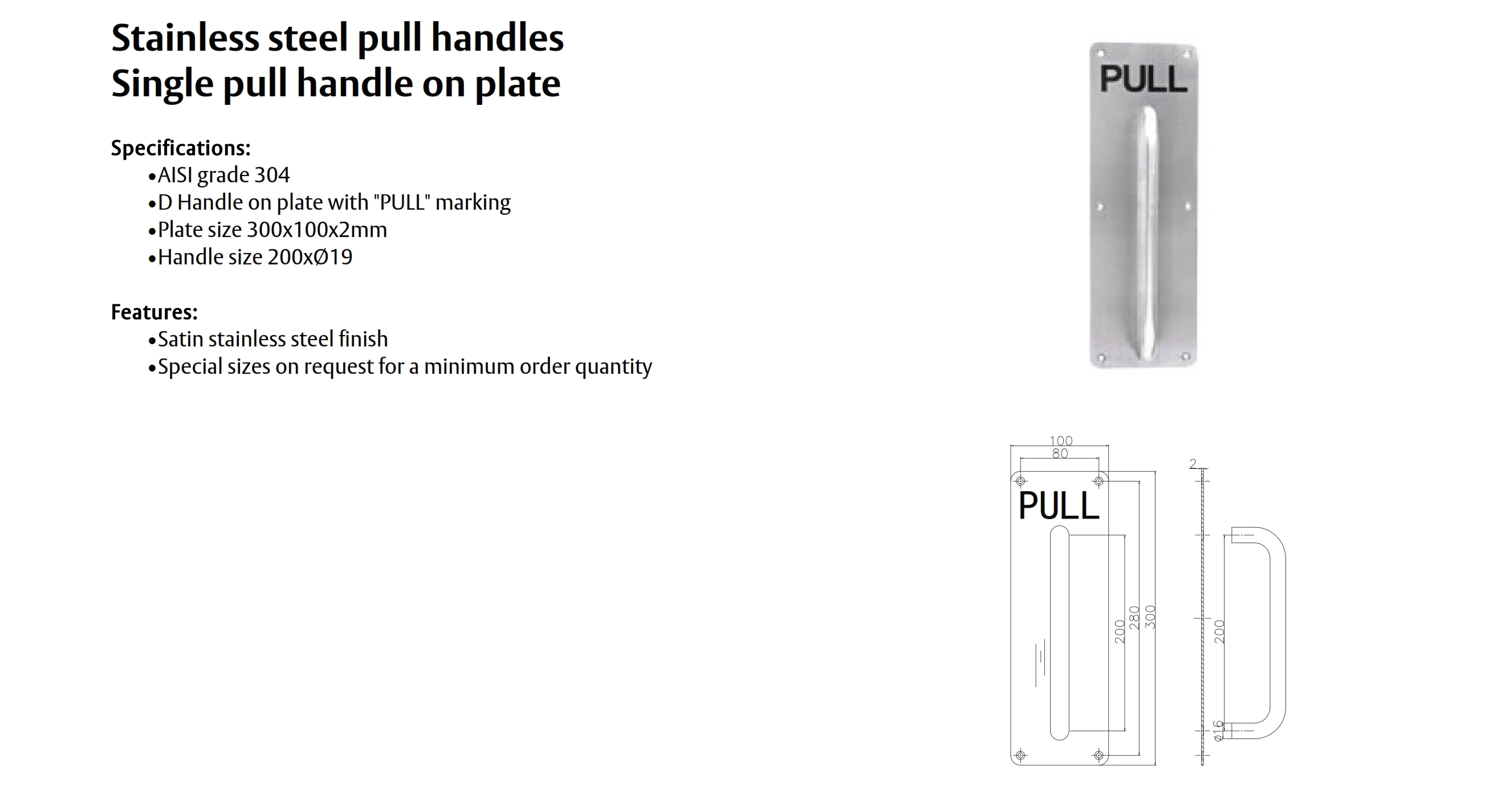 Stainless steel pull handles
Single pull handle on plate

Specifications:
• AISI grade 304
• D Handle on plate with "PULL" marking
• Plate size 300x100x2mm
• Handle size 200xØ19

Features:
• Satin stainless steel finish
• Special sizes on request for a minimum order quantity

PULL

100
80
PULL
200
280
300

2
200
ø16